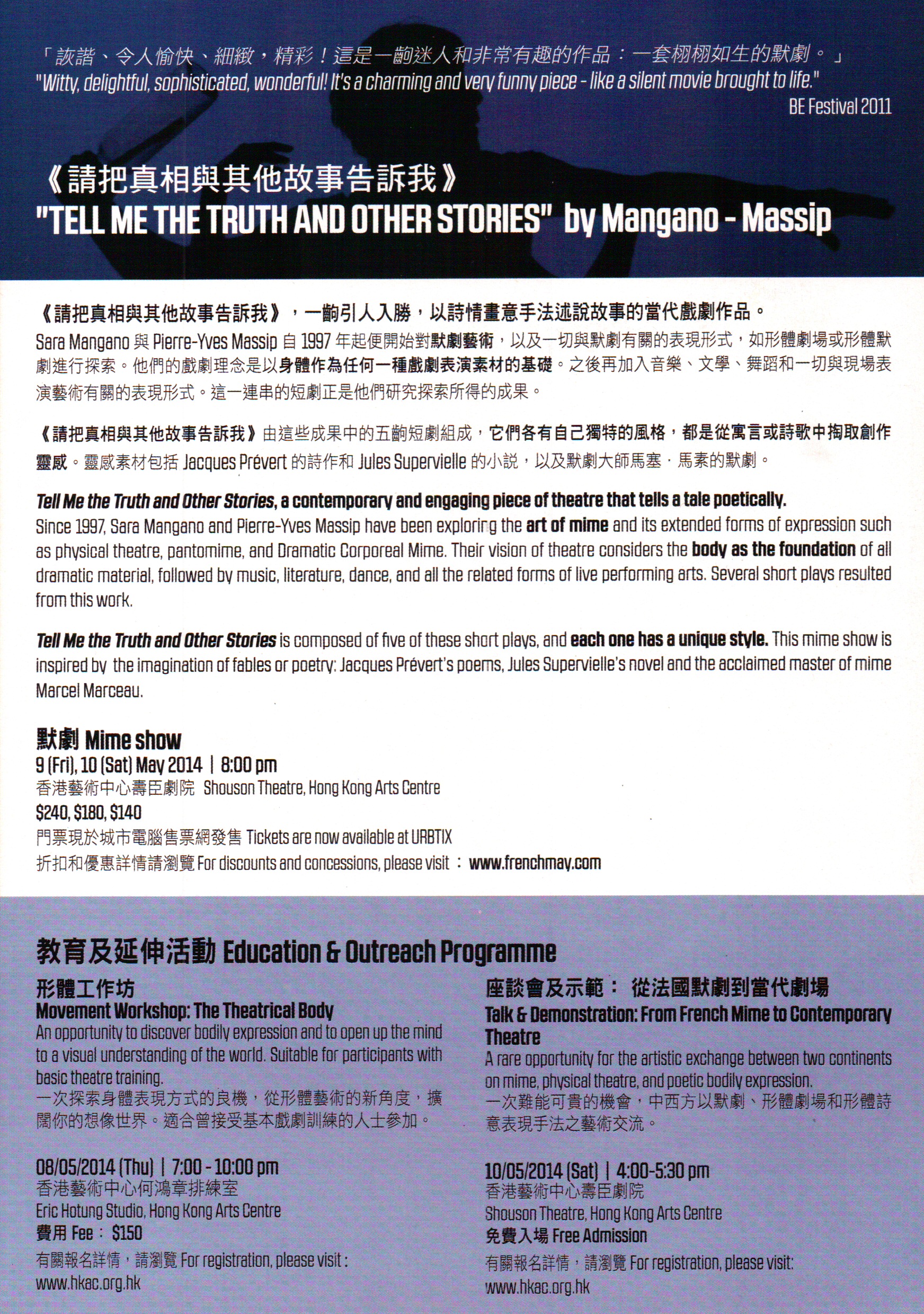 「詼諧、令人愉快、細緻，精彩！這是一齣迷人和非常有趣的作品：一套栩栩如生的默劇。」
"Witty, delightful, sophisticated, wonderful! It's a charming and very funny piece - like a silent movie brought to life."
BE Festival 2011

《請把真相與其他故事告訴我》
"TELL ME THE TRUTH AND OTHER STORIES" by Mangano - Massip

《請把真相與其他故事告訴我》，一齣引人入勝，以詩情畫意手法述說故事的當代戲劇作品。
Sara Mangano 與 Pierre-Yves Massip 自 1997 年起便開始對默劇藝術，以及一切與默劇有關的表現形式，如形體劇場或形體默劇進行探索。他們的戲劇理念是以身體作為任何一種戲劇表演素材的基礎。之後再加入音樂、文學、舞蹈和一切與現場表演藝術有關的表現形式。這一連串的短劇正是他們研究探索所得的成果。

《請把真相與其他故事告訴我》由這些成果中的五齣短劇組成，它們各有自己獨特的風格，都是從寓言或詩歌中掏取創作靈感。靈感素材包括 Jacques Prévert 的詩作和 Jules Supervielle 的小說，以及默劇大師馬塞．馬素的默劇。

Tell Me the Truth and Other Stories, a contemporary and engaging piece of theatre that tells a tale poetically.
Since 1997, Sara Mangano and Pierre-Yves Massip have been exploring the art of mime and its extended forms of expression such as physical theatre, pantomime, and Dramatic Corporeal Mime. Their vision of theatre considers the body as the foundation of all dramatic material, followed by music, literature, dance, and all the related forms of live performing arts. Several short plays resulted from this work.

Tell Me the Truth and Other Stories is composed of five of these short plays, and each one has a unique style. This mime show is inspired by the imagination of fables or poetry: Jacques Prévert's poems, Jules Supervielle's novel and the acclaimed master of mime Marcel Marceau.

默劇 Mime show
9 (Fri), 10 (Sat) May 2014 | 8:00 pm
香港藝術中心壽臣劇院 Shouson Theatre, Hong Kong Arts Centre
$240, $180, $140
門票現於城市電腦售票網發售 Tickets are now available at URBTIX
折扣和優惠詳情請瀏覽 For discounts and concessions, please visit : www.frenchmay.com

教育及延伸活動 Education & Outreach Programme

形體工作坊
Movement Workshop: The Theatrical Body
An opportunity to discover bodily expression and to open up the mind to a visual understanding of the world. Suitable for participants with basic theatre training.
一次探索身體表現方式的良機，從形體藝術的新角度，擴闊你的想像世界。適合曾接受基本戲劇訓練的人士參加。

08/05/2014 (Thu) | 7:00 - 10:00 pm
香港藝術中心何鴻章排練室
Eric Hotung Studio, Hong Kong Arts Centre
費用 Fee : $150
有關報名詳情，請瀏覽 For registration, please visit :
www.hkac.org.hk

座談會及示範： 從法國默劇到當代劇場
Talk & Demonstration: From French Mime to Contemporary Theatre
A rare opportunity for the artistic exchange between two continents on mime, physical theatre, and poetic bodily expression.
一次難能可貴的機會，中西方以默劇、形體劇場和形體詩意表現手法之藝術交流。

10/05/2014 (Sat) | 4:00-5:30 pm
香港藝術中心壽臣劇院
Shouson Theatre, Hong Kong Arts Centre
免費入場 Free Admission
有關報名詳情，請瀏覽 For registration, please visit:
www.hkac.org.hk